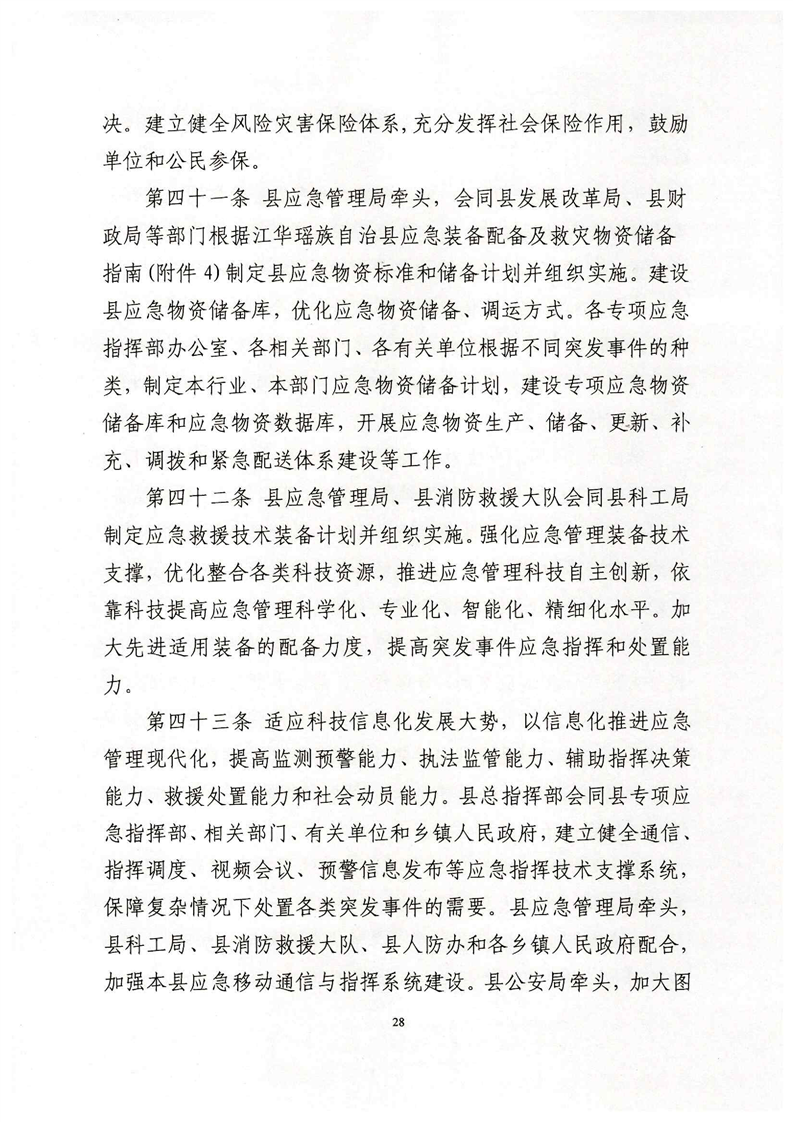 决。建立健全风险灾害保险体系，充分发挥社会保险作用，鼓励单位和公民参保。

第四十一条 县应急管理局牵头，会同县发展改革局、县财政局等部门根据江华瑶族自治县应急装备配备及救灾物资储备指南（附件 4）制定县应急物资标准和储备计划并组织实施。建设县应急物资储备库，优化应急物资储备、调运方式。各专项应急指挥部办公室、各相关部门、各有关单位根据不同突发事件的种类，制定本行业、本部门应急物资储备计划，建设专项应急物资储备库和应急物资数据库，开展应急物资生产、储备、更新、补充、调拨和紧急配送体系建设等工作。

第四十二条 县应急管理局、县消防救援大队会同县科工局制定应急救援技术装备计划并组织实施。强化应急管理装备技术支撑，优化整合各类科技资源，推进应急管理科技自主创新，依靠科技提高应急管理科学化、专业化、智能化、精细化水平。加大先进适用装备的配备力度，提高突发事件应急指挥和处置能力。

第四十三条 适应科技信息化发展大势，以信息化推进应急管理现代化，提高监测预警能力、执法监管能力、辅助指挥决策能力、救援处置能力和社会动员能力。县总指挥部会同县专项应急指挥部、相关部门、有关单位和乡镇人民政府，建立健全通信、指挥调度、视频会议、预警信息发布等应急指挥技术支撑系统，保障复杂情况下处置各类突发事件的需要。县应急管理局牵头，县科工局、县消防救援大队、县人防办和各乡镇人民政府配合，加强本县应急移动通信与指挥系统建设。县公安局牵头，加大图

28